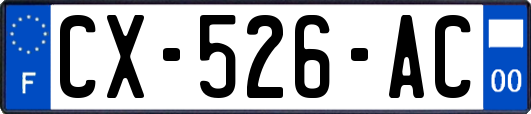 F
CX-526-AC
00